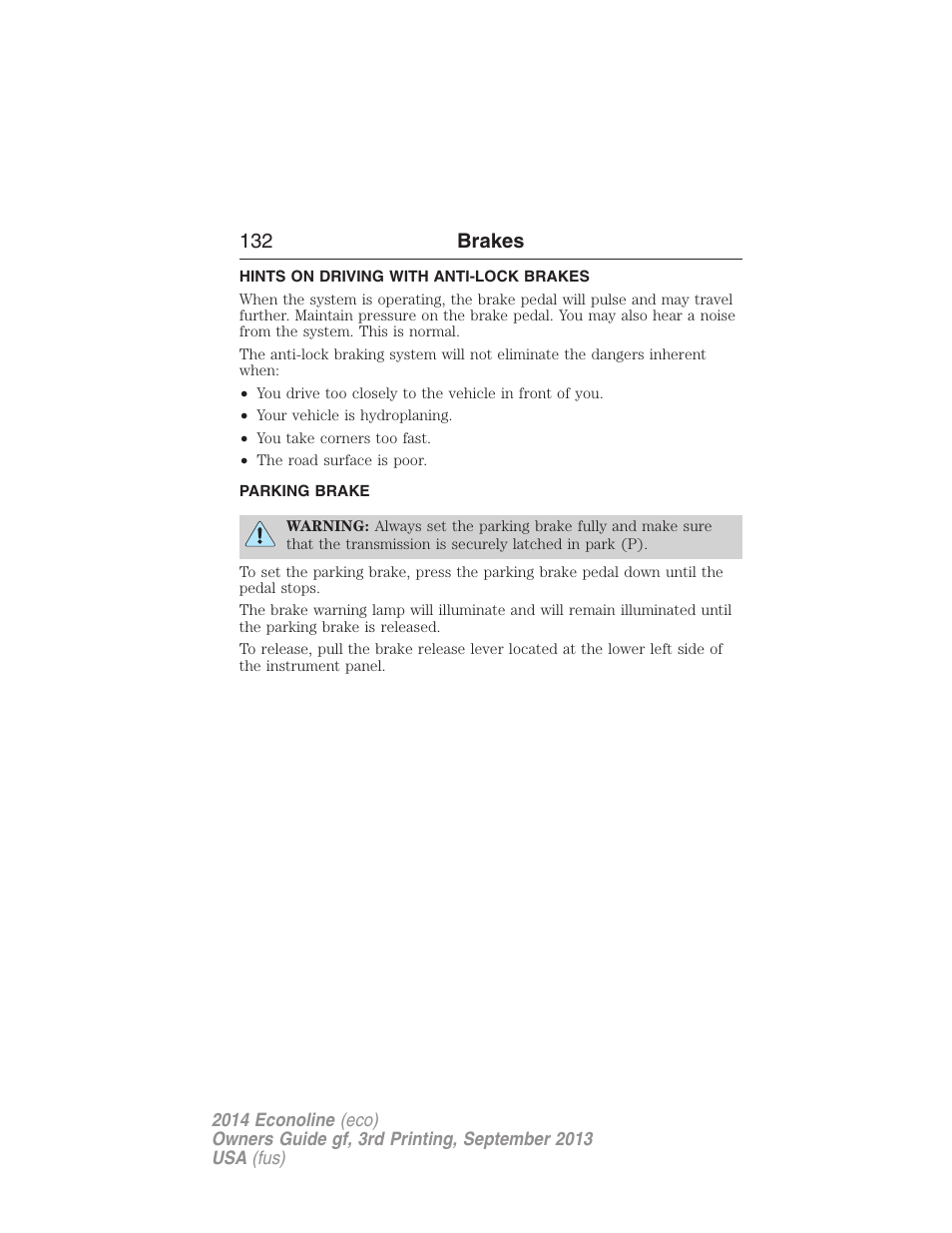 132 Brakes

HINTS ON DRIVING WITH ANTI-LOCK BRAKES

When the system is operating, the brake pedal will pulse and may travel further. Maintain pressure on the brake pedal. You may also hear a noise from the system. This is normal.

The anti-lock braking system will not eliminate the dangers inherent when:

• You drive too closely to the vehicle in front of you.
• Your vehicle is hydroplaning.
• You take corners too fast.
• The road surface is poor.

PARKING BRAKE

WARNING: Always set the parking brake fully and make sure that the transmission is securely latched in park (P).

To set the parking brake, press the parking brake pedal down until the pedal stops.

The brake warning lamp will illuminate and will remain illuminated until the parking brake is released.

To release, pull the brake release lever located at the lower left side of the instrument panel.

2014 Econoline (eco)
Owners Guide gf, 3rd Printing, September 2013
USA (fus)